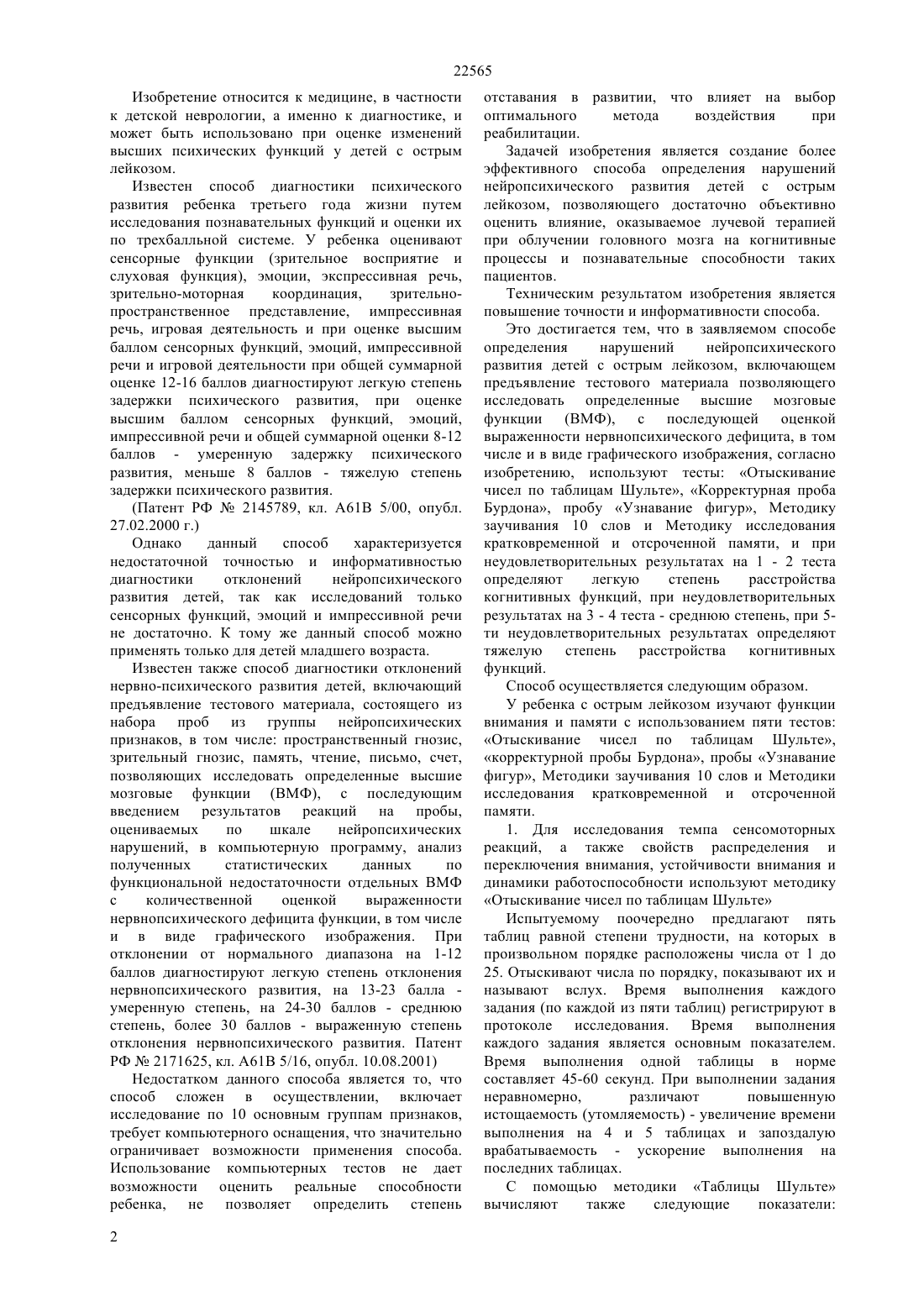 22565

Изобретение относится к медицине, в частности к детской неврологии, а именно к диагностике, и может быть использовано при оценке изменений высших психических функций у детей с острым лейкозом.

Известен способ диагностики психического развития ребенка третьего года жизни путем исследования познавательных функций и оценки их по трехбалльной системе. У ребенка оценивают сенсорные функции (зрительное восприятие и слуховая функция), эмоции, экспрессивная речь, зрительно-моторная координация, зрительно-пространственное представление, импрессивная речь, игровая деятельность и при оценке высшим баллом сенсорных функций, эмоций, импрессивной речи и игровой деятельности при общей суммарной оценке 12-16 баллов диагностируют легкую степень задержки психического развития, при оценке высшим баллом сенсорных функций, эмоций, импрессивной речи и общей суммарной оценки 8-12 баллов - умеренную задержку психического развития, меньше 8 баллов - тяжелую степень задержки психического развития.

(Патент РФ № 2145789, кл. A61B 5/00, опубл. 27.02.2000 г.)

Однако данный способ характеризуется недостаточной точностью и информативностью диагностики отклонений нейропсихического развития детей, так как исследований только сенсорных функций, эмоций и импрессивной речи не достаточно. К тому же данный способ можно применять только для детей младшего возраста.

Известен также способ диагностики отклонений нервно-психического развития детей, включающий предъявление тестового материала, состоящего из набора проб из группы нейропсихических признаков, в том числе: пространственный гнозис, зрительный гнозис, память, чтение, письмо, счет, позволяющих исследовать определенные высшие мозговые функции (ВМФ), с последующим введением результатов реакций на пробы, оцениваемых по шкале нейропсихических нарушений, в компьютерную программу, анализ полученных статистических данных по функциональной недостаточности отдельных ВМФ с количественной оценкой выраженности нервнопсихического дефицита функции, в том числе и в виде графического изображения. При отклонении от нормального диапазона на 1-12 баллов диагностируют легкую степень отклонения нервнопсихического развития, на 13-23 балла - умеренную степень, на 24-30 баллов - среднюю степень, более 30 баллов - выраженную степень отклонения нервнопсихического развития. Патент РФ № 2171625, кл. A61B 5/16, опубл. 10.08.2001)

Недостатком данного способа является то, что способ сложен в осуществлении, включает исследование по 10 основным группам признаков, требует компьютерного оснащения, что значительно ограничивает возможности применения способа. Использование компьютерных тестов не дает возможности оценить реальные способности ребенка, не позволяет определить степень отставания в развитии, что влияет на выбор оптимального метода воздействия при реабилитации.

Задачей изобретения является создание более эффективного способа определения нарушений нейропсихического развития детей с острым лейкозом, позволяющего достаточно объективно оценить влияние, оказываемое лучевой терапией при облучении головного мозга на когнитивные процессы и познавательные способности таких пациентов.

Техническим результатом изобретения является повышение точности и информативности способа.

Это достигается тем, что в заявляемом способе определения нарушений нейропсихического развития детей с острым лейкозом, включающем предъявление тестового материала позволяющего исследовать определенные высшие мозговые функции (ВМФ), с последующей оценкой выраженности нервнопсихического дефицита, в том числе и в виде графического изображения, согласно изобретению, используют тесты: «Отыскивание чисел по таблицам Шульте», «Корректурная проба Бурдона», пробу «Узнавание фигур», Методику заучивания 10 слов и Методику исследования кратковременной и отсроченной памяти, и при неудовлетворительных результатах на 1 - 2 теста определяют легкую степень расстройства когнитивных функций, при неудовлетворительных результатах на 3 - 4 теста - среднюю степень, при 5-ти неудовлетворительных результатах определяют тяжелую степень расстройства когнитивных функций.

Способ осуществляется следующим образом.

У ребенка с острым лейкозом изучают функции внимания и памяти с использованием пяти тестов: «Отыскивание чисел по таблицам Шульте», «корректурной пробы Бурдона», пробы «Узнавание фигур», Методики заучивания 10 слов и Методики исследования кратковременной и отсроченной памяти.

1. Для исследования темпа сенсомоторных реакций, а также свойств распределения и переключения внимания, устойчивости внимания и динамики работоспособности используют методику «Отыскивание чисел по таблицам Шульте»

Испытуемому поочередно предлагают пять таблиц равной степени трудности, на которых в произвольном порядке расположены числа от 1 до 25. Отыскивают числа по порядку, показывают их и называют вслух. Время выполнения каждого задания (по каждой из пяти таблиц) регистрируют в протоколе исследования. Время выполнения каждого задания является основным показателем. Время выполнения одной таблицы в норме составляет 45-60 секунд. При выполнении задания неравномерно, различают повышенную истощаемость (утомляемость) - увеличение времени выполнения на 4 и 5 таблицах и запоздалую врабатываемость - ускорение выполнения на последних таблицах.

С помощью методики «Таблицы Шульте» вычисляют также следующие показатели:

2